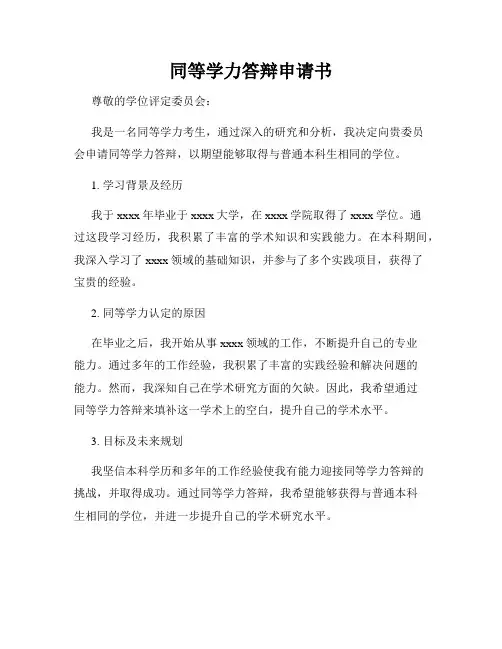 同等学力答辩申请书

尊敬的学位评定委员会：

我是一名同等学力考生，通过深入的研究和分析，我决定向贵委员会申请同等学力答辩，以期望能够取得与普通本科生相同的学位。

1. 学习背景及经历

我于 xxxx 年毕业于 xxxx 大学，在 xxxx 学院取得了 xxxx 学位。通过这段学习经历，我积累了丰富的学术知识和实践能力。在本科期间，我深入学习了 xxxx 领域的基础知识，并参与了多个实践项目，获得了宝贵的经验。

2. 同等学力认定的原因

在毕业之后，我开始从事 xxxx 领域的工作，不断提升自己的专业能力。通过多年的工作经验，我积累了丰富的实践经验和解决问题的能力。然而，我深知自己在学术研究方面的欠缺。因此，我希望通过同等学力答辩来填补这一学术上的空白，提升自己的学术水平。

3. 目标及未来规划

我坚信本科学历和多年的工作经验使我有能力迎接同等学力答辩的挑战，并取得成功。通过同等学力答辩，我希望能够获得与普通本科生相同的学位，并进一步提升自己的学术研究水平。